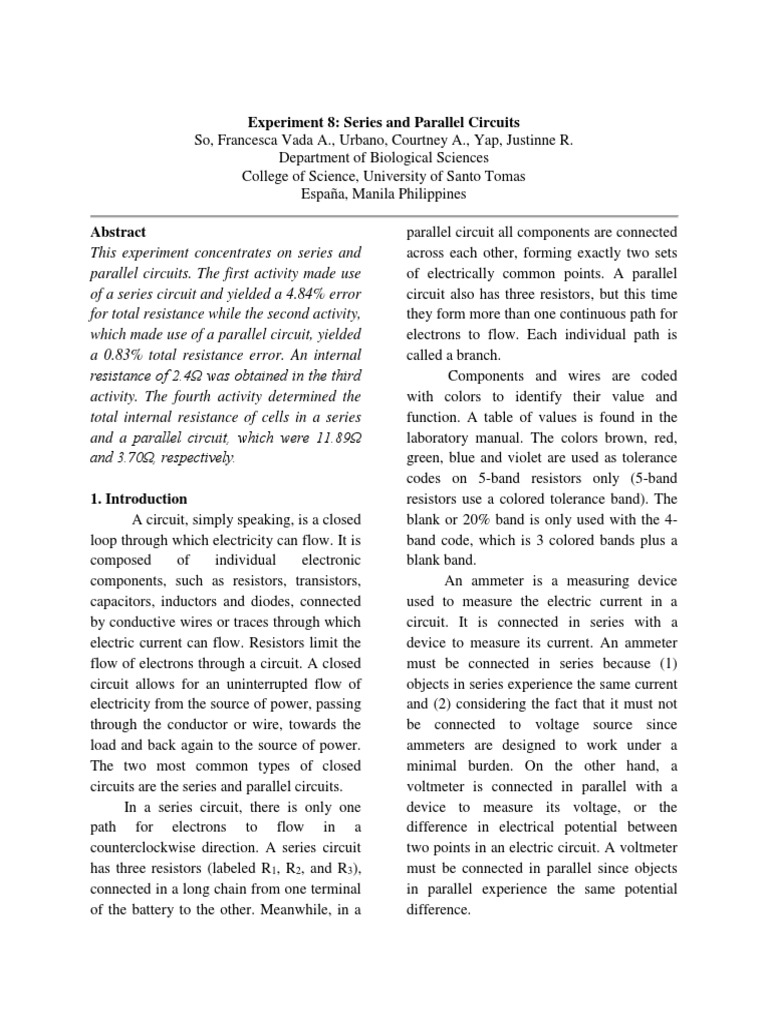 Experiment 8: Series and Parallel Circuits
So, Francesca Vada A., Urbano, Courtney A., Yap, Justinne R.
Department of Biological Sciences
College of Science, University of Santo Tomas
España, Manila Philippines

Abstract
This experiment concentrates on series and parallel circuits. The first activity made use of a series circuit and yielded a 4.84% error for total resistance while the second activity, which made use of a parallel circuit, yielded a 0.83% total resistance error. An internal resistance of 2.4Ω was obtained in the third activity. The fourth activity determined the total internal resistance of cells in a series and a parallel circuit, which were 11.89Ω and 3.70Ω, respectively.

1. Introduction
A circuit, simply speaking, is a closed loop through which electricity can flow. It is composed of individual electronic components, such as resistors, transistors, capacitors, inductors and diodes, connected by conductive wires or traces through which electric current can flow. Resistors limit the flow of electrons through a circuit. A closed circuit allows for an uninterrupted flow of electricity from the source of power, passing through the conductor or wire, towards the load and back again to the source of power. The two most common types of closed circuits are the series and parallel circuits.

In a series circuit, there is only one path for electrons to flow in a counterclockwise direction. A series circuit has three resistors (labeled $R_1$, $R_2$, and $R_3$), connected in a long chain from one terminal of the battery to the other. Meanwhile, in a parallel circuit all components are connected across each other, forming exactly two sets of electrically common points. A parallel circuit also has three resistors, but this time they form more than one continuous path for electrons to flow. Each individual path is called a branch.

Components and wires are coded with colors to identify their value and function. A table of values is found in the laboratory manual. The colors brown, red, green, blue and violet are used as tolerance codes on 5-band resistors only (5-band resistors use a colored tolerance band). The blank or 20% band is only used with the 4-band code, which is 3 colored bands plus a blank band.

An ammeter is a measuring device used to measure the electric current in a circuit. It is connected in series with a device to measure its current. An ammeter must be connected in series because (1) objects in series experience the same current and (2) considering the fact that it must not be connected to voltage source since ammeters are designed to work under a minimal burden. On the other hand, a voltmeter is connected in parallel with a device to measure its voltage, or the difference in electrical potential between two points in an electric circuit. A voltmeter must be connected in parallel since objects in parallel experience the same potential difference.